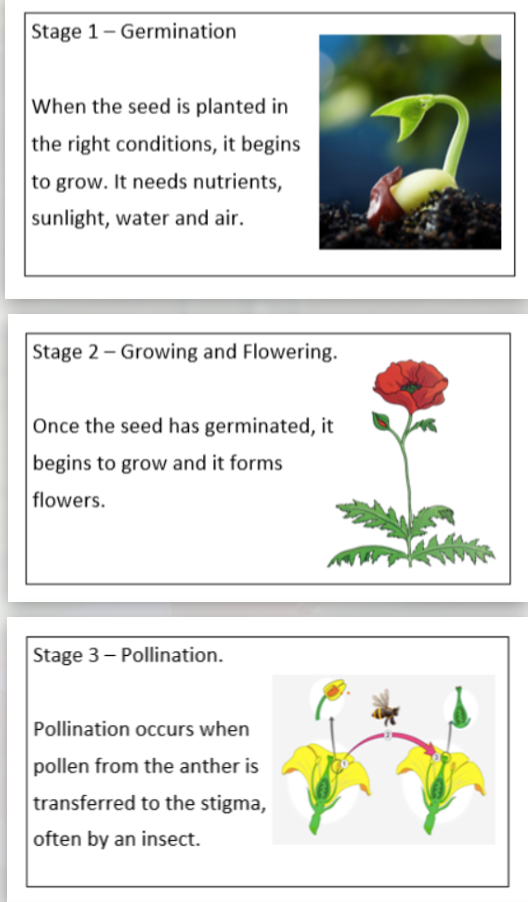 Stage 1 – Germination

When the seed is planted in the right conditions, it begins to grow. It needs nutrients, sunlight, water and air.

Stage 2 – Growing and Flowering.

Once the seed has germinated, it begins to grow and it forms flowers.

Stage 3 – Pollination.

Pollination occurs when pollen from the anther is transferred to the stigma, often by an insect.

1

2

3